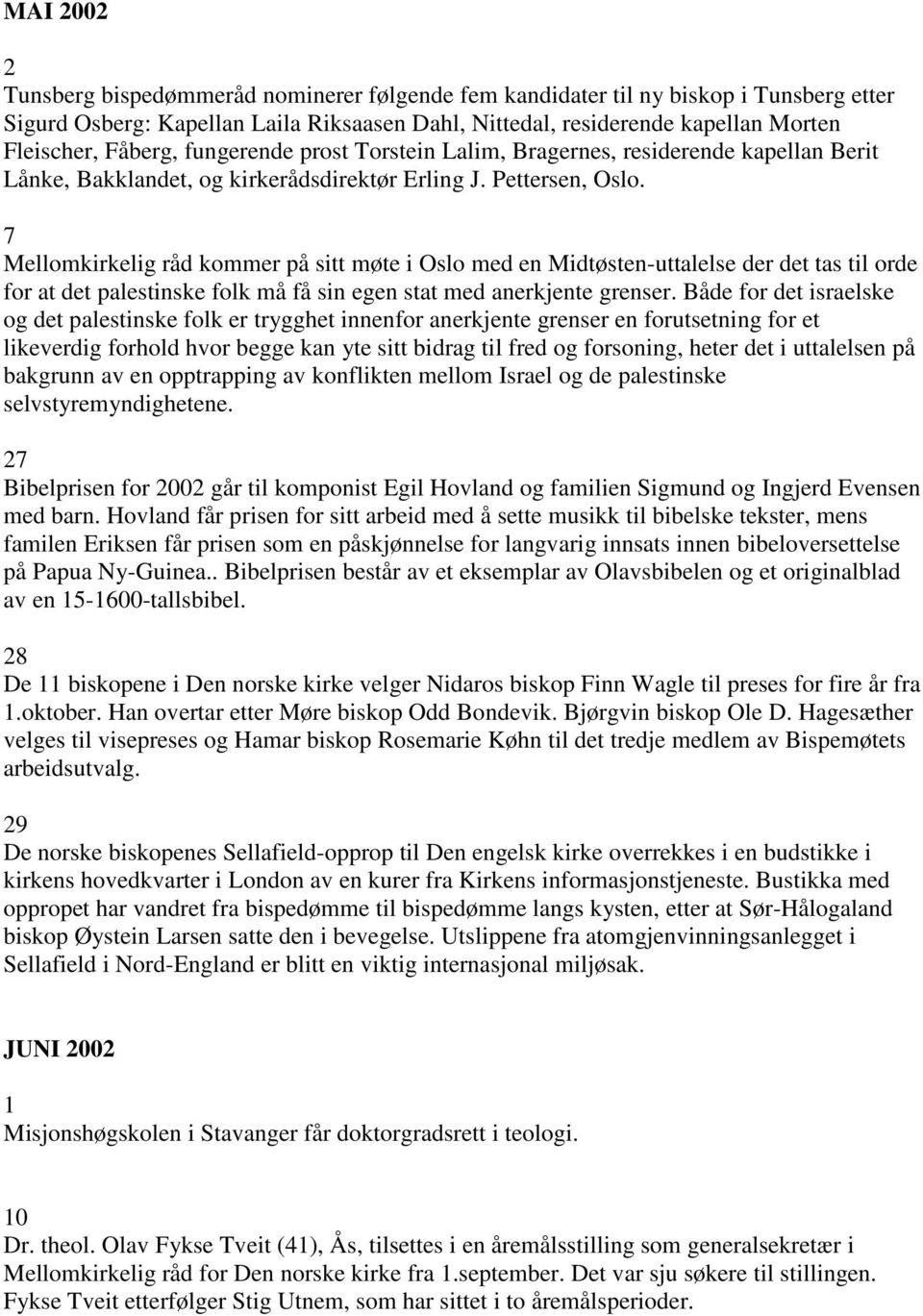 MAI 2002

2
Tunsberg bispedømmeråd nominerer følgende fem kandidater til ny biskop i Tunsberg etter Sigurd Osberg: Kapellan Laila Riksaasen Dahl, Nittedal, residerende kapellan Morten Fleischer, Fåberg, fungerende prost Torstein Lalim, Bragernes, residerende kapellan Berit Lånke, Bakklandet, og kirkerådsdirektør Erling J. Pettersen, Oslo.

7
Mellomkirkelig råd kommer på sitt møte i Oslo med en Midtøsten-uttalelse der det tas til orde for at det palestinske folk må få sin egen stat med anerkjente grenser. Både for det israelske og det palestinske folk er trygghet innenfor anerkjente grenser en forutsetning for et likeverdig forhold hvor begge kan yte sitt bidrag til fred og forsoning, heter det i uttalelsen på bakgrunn av en opptrapping av konflikten mellom Israel og de palestinske selvstyremyndighetene.

27
Bibelprisen for 2002 går til komponist Egil Hovland og familien Sigmund og Ingjerd Evensen med barn. Hovland får prisen for sitt arbeid med å sette musikk til bibelske tekster, mens familen Eriksen får prisen som en påskjønnelse for langvarig innsats innen bibeloversettelse på Papua Ny-Guinea.. Bibelprisen består av et eksemplar av Olavsbibelen og et originalblad av en 15-1600-tallsbibel.

28
De 11 biskopene i Den norske kirke velger Nidaros biskop Finn Wagle til preses for fire år fra 1.oktober. Han overtar etter Møre biskop Odd Bondevik. Bjørgvin biskop Ole D. Hagesæther velges til visepreses og Hamar biskop Rosemarie Køhn til det tredje medlem av Bispemøtets arbeidsutvalg.

29
De norske biskopenes Sellafield-opprop til Den engelsk kirke overrekkes i en budstikke i kirkens hovedkvarter i London av en kurer fra Kirkens informasjonstjeneste. Bustikka med oppropet har vandret fra bispedømme til bispedømme langs kysten, etter at Sør-Hålogaland biskop Øystein Larsen satte den i bevegelse. Utslippene fra atomgjenvinningsanlegget i Sellafield i Nord-England er blitt en viktig internasjonal miljøsak.

JUNI 2002

1
Misjonshøgskolen i Stavanger får doktorgradsrett i teologi.

10
Dr. theol. Olav Fykse Tveit (41), Ås, tilsettes i en åremålsstilling som generalsekretær i Mellomkirkelig råd for Den norske kirke fra 1.september. Det var sju søkere til stillingen. Fykse Tveit etterfølger Stig Utnem, som har sittet i to åremålsperioder.